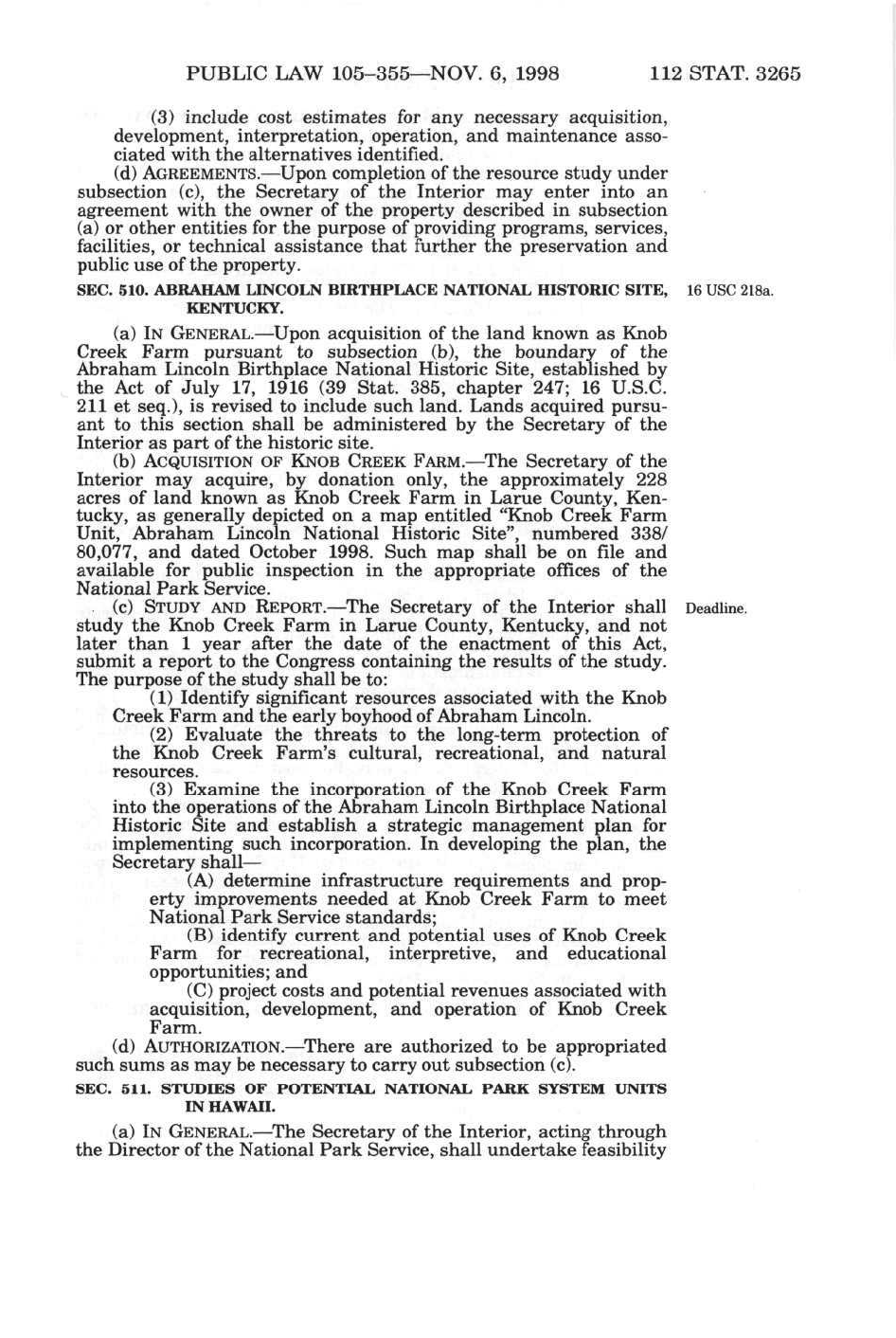 PUBLIC LAW 105–355—NOV. 6, 1998 112 STAT. 3265

(3) include cost estimates for any necessary acquisition, development, interpretation, operation, and maintenance associated with the alternatives identified.

(d) AGREEMENTS.—Upon completion of the resource study under subsection (c), the Secretary of the Interior may enter into an agreement with the owner of the property described in subsection (a) or other entities for the purpose of providing programs, services, facilities, or technical assistance that further the preservation and public use of the property.

SEC. 510. ABRAHAM LINCOLN BIRTHPLACE NATIONAL HISTORIC SITE, KENTUCKY.

16 USC 218a.

(a) IN GENERAL.—Upon acquisition of the land known as Knob Creek Farm pursuant to subsection (b), the boundary of the Abraham Lincoln Birthplace National Historic Site, established by the Act of July 17, 1916 (39 Stat. 385, chapter 247; 16 U.S.C. 211 et seq.), is revised to include such land. Lands acquired pursuant to this section shall be administered by the Secretary of the Interior as part of the historic site.

(b) ACQUISITION OF KNOB CREEK FARM.—The Secretary of the Interior may acquire, by donation only, the approximately 228 acres of land known as Knob Creek Farm in Larue County, Kentucky, as generally depicted on a map entitled "Knob Creek Farm Unit, Abraham Lincoln National Historic Site", numbered 338/80,077, and dated October 1998. Such map shall be on file and available for public inspection in the appropriate offices of the National Park Service.

(c) STUDY AND REPORT.—The Secretary of the Interior shall study the Knob Creek Farm in Larue County, Kentucky, and not later than 1 year after the date of the enactment of this Act, submit a report to the Congress containing the results of the study. The purpose of the study shall be to:

Deadline.

(1) Identify significant resources associated with the Knob Creek Farm and the early boyhood of Abraham Lincoln.

(2) Evaluate the threats to the long-term protection of the Knob Creek Farm's cultural, recreational, and natural resources.

(3) Examine the incorporation of the Knob Creek Farm into the operations of the Abraham Lincoln Birthplace National Historic Site and establish a strategic management plan for implementing such incorporation. In developing the plan, the Secretary shall—

(A) determine infrastructure requirements and property improvements needed at Knob Creek Farm to meet National Park Service standards;

(B) identify current and potential uses of Knob Creek Farm for recreational, interpretive, and educational opportunities; and

(C) project costs and potential revenues associated with acquisition, development, and operation of Knob Creek Farm.

(d) AUTHORIZATION.—There are authorized to be appropriated such sums as may be necessary to carry out subsection (c).

SEC. 511. STUDIES OF POTENTIAL NATIONAL PARK SYSTEM UNITS IN HAWAII.

(a) IN GENERAL.—The Secretary of the Interior, acting through the Director of the National Park Service, shall undertake feasibility